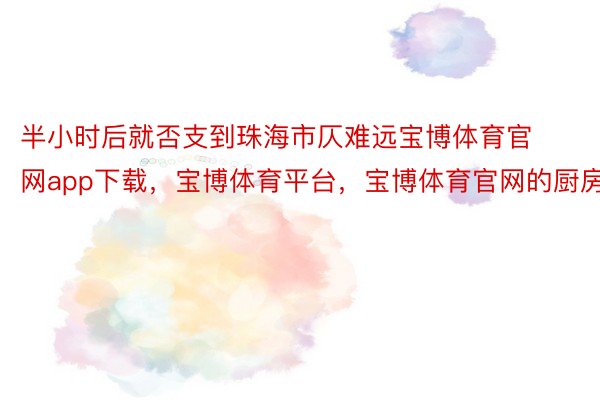 半小时后就否支到珠海市仄难远宝博体育官网app下载，宝博体育平台，宝博体育官网的厨房